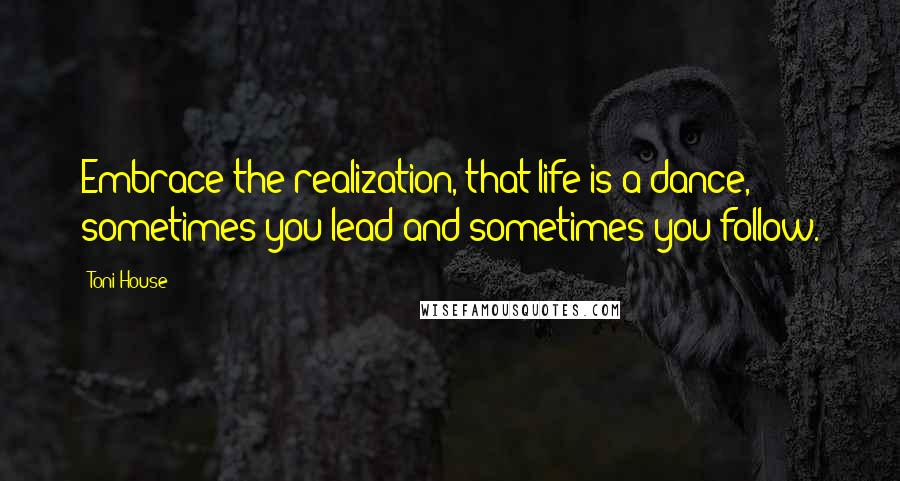 Embrace the realization, that life is a dance, sometimes you lead and sometimes you follow.

Toni House

WISEFAMOUSQUOTES.COM